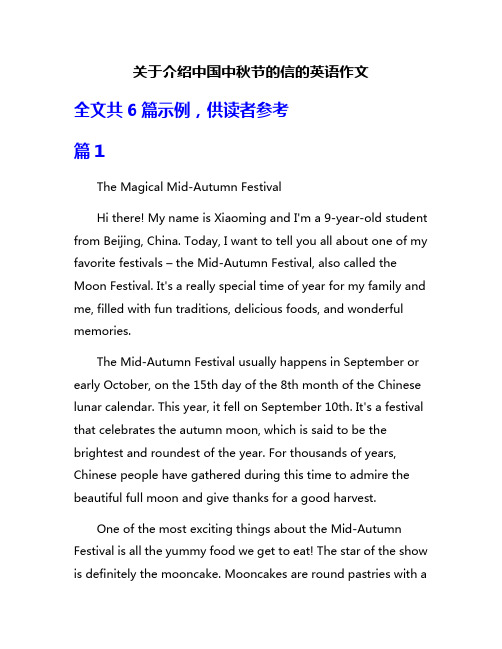 关于介绍中国中秋节的信的英语作文

全文共 6 篇示例，供读者参考

篇 1

The Magical Mid-Autumn Festival

Hi there! My name is Xiaoming and I'm a 9-year-old student from Beijing, China. Today, I want to tell you all about one of my favorite festivals – the Mid-Autumn Festival, also called the Moon Festival. It's a really special time of year for my family and me, filled with fun traditions, delicious foods, and wonderful memories.

The Mid-Autumn Festival usually happens in September or early October, on the 15th day of the 8th month of the Chinese lunar calendar. This year, it fell on September 10th. It's a festival that celebrates the autumn moon, which is said to be the brightest and roundest of the year. For thousands of years, Chinese people have gathered during this time to admire the beautiful full moon and give thanks for a good harvest.

One of the most exciting things about the Mid-Autumn Festival is all the yummy food we get to eat! The star of the show is definitely the mooncake. Mooncakes are round pastries with a